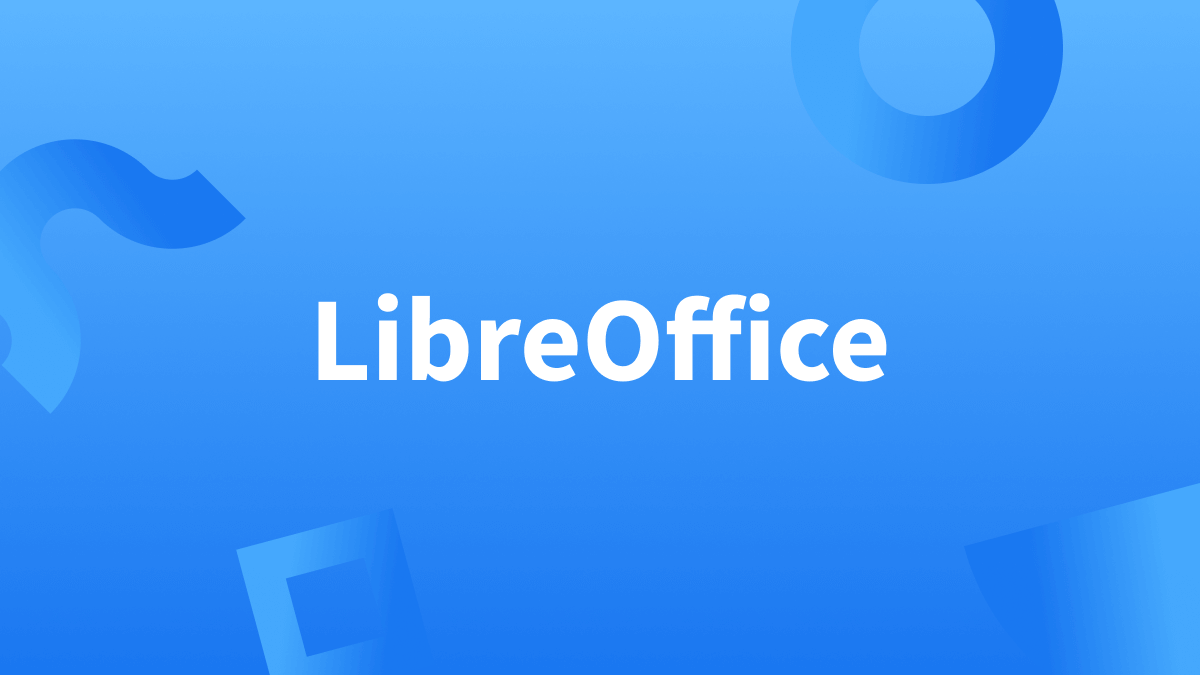 LibreOffice